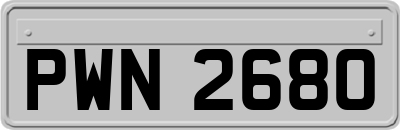 PWN 2680